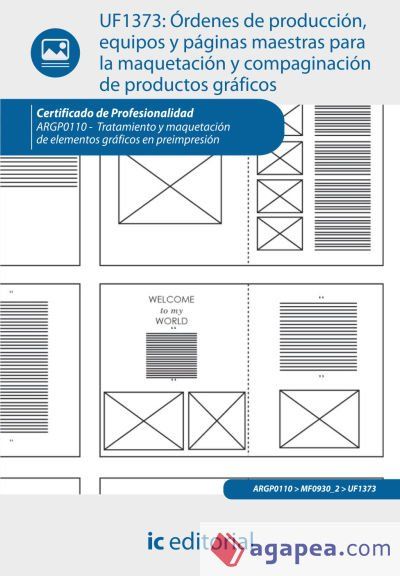 UF1373: Órdenes de producción, equipos y páginas maestras para la maquetación y compaginación de productos gráficos

Certificado de Profesionalidad
ARGP0110 - Tratamiento y maquetación de elementos gráficos en preimpresión

WELCOME
to my
WORLD

ARGP0110 > MF0930_2 > UF1373

ic editorial

agapea.com